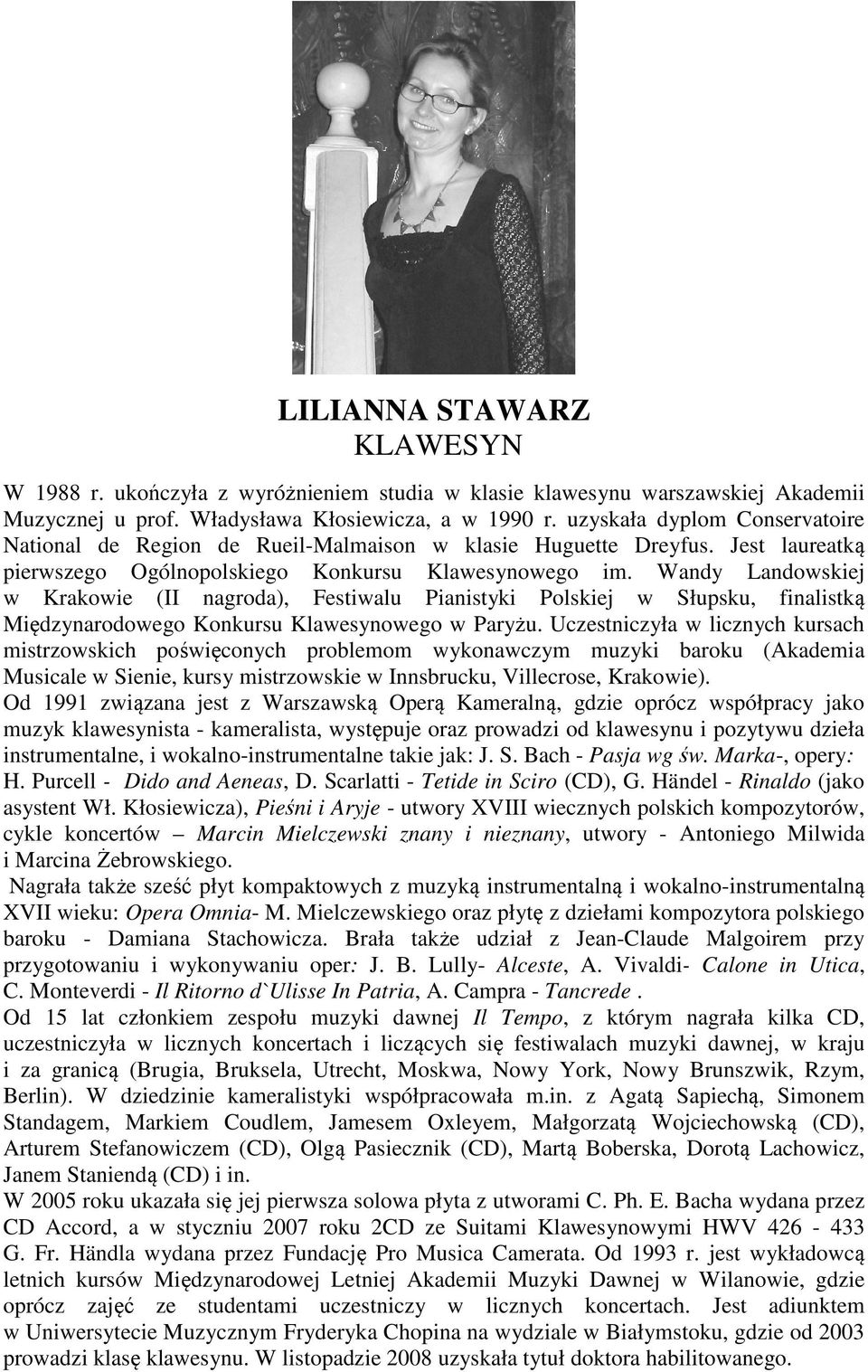 LILIANNA STAWARZ
KLAWESYN

W 1988 r. ukończyła z wyróżnieniem studia w klasie klawesynu warszawskiej Akademii Muzycznej u prof. Władysława Kłosiewicza, a w 1990 r. uzyskała dyplom Conservatoire National de Region de Rueil-Malmaison w klasie Huguette Dreyfus. Jest laureatką pierwszego Ogólnopolskiego Konkursu Klawesynowego im. Wandy Landowskiej w Krakowie (II nagroda), Festiwalu Pianistyki Polskiej w Słupsku, finalistką Międzynarodowego Konkursu Klawesynowego w Paryżu. Uczestniczyła w licznych kursach mistrzowskich poświęconych problemom wykonawczym muzyki baroku (Akademia Musicale w Sienie, kursy mistrzowskie w Innsbrucku, Villecrose, Krakowie).
Od 1991 związana jest z Warszawską Operą Kameralną, gdzie oprócz współpracy jako muzyk klawesynista - kameralista, występuje oraz prowadzi od klawesynu i pozytywu dzieła instrumentalne, i wokalno-instrumentalne takie jak: J. S. Bach - Pasja wg św. Marka-, opery: H. Purcell - Dido and Aeneas, D. Scarlatti - Tetide in Sciro (CD), G. Händel - Rinaldo (jako asystent Wł. Kłosiewicza), Pieśni i Aryje - utwory XVIII wiecznych polskich kompozytorów, cykle koncertów – Marcin Mielczewski znany i nieznany, utwory - Antoniego Milwida i Marcina Żebrowskiego.
Nagrała także sześć płyt kompaktowych z muzyką instrumentalną i wokalno-instrumentalną XVII wieku: Opera Omnia- M. Mielczewskiego oraz płytę z dziełami kompozytora polskiego baroku - Damiana Stachowicza. Brała także udział z Jean-Claude Malgoirem przy przygotowaniu i wykonywaniu oper: J. B. Lully- Alceste, A. Vivaldi- Calone in Utica, C. Monteverdi - Il Ritorno d`Ulisse In Patria, A. Campra - Tancrede .
Od 15 lat członkiem zespołu muzyki dawnej Il Tempo, z którym nagrała kilka CD, uczestniczyła w licznych koncertach i liczących się festiwalach muzyki dawnej, w kraju i za granicą (Brugia, Bruksela, Utrecht, Moskwa, Nowy York, Nowy Brunszwik, Rzym, Berlin). W dziedzinie kameralistyki współpracowała m.in. z Agatą Sapiechą, Simonem Standagem, Markiem Coudlem, Jamesem Oxleyem, Małgorzatą Wojciechowską (CD), Arturem Stefanowiczem (CD), Olgą Pasiecznik (CD), Martą Boberska, Dorotą Lachowicz, Janem Staniendą (CD) i in.
W 2005 roku ukazała się jej pierwsza solowa płyta z utworami C. Ph. E. Bacha wydana przez CD Accord, a w styczniu 2007 roku 2CD ze Suitami Klawesynowymi HWV 426 - 433 G. Fr. Händla wydana przez Fundację Pro Musica Camerata. Od 1993 r. jest wykładowcą letnich kursów Międzynarodowej Letniej Akademii Muzyki Dawnej w Wilanowie, gdzie oprócz zajęć ze studentami uczestniczy w licznych koncertach. Jest adiunktem w Uniwersytecie Muzycznym Fryderyka Chopina na wydziale w Białymstoku, gdzie od 2003 prowadzi klasę klawesynu. W listopadzie 2008 uzyskała tytuł doktora habilitowanego.